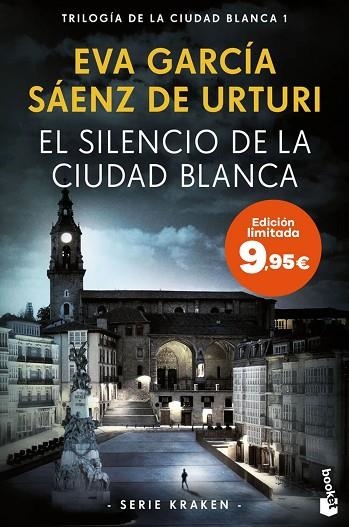 TRILOGÍA DE LA CIUDAD BLANCA 1

EVA GARCÍA SÁENZ DE URTURI

EL SILENCIO DE LA CIUDAD BLANCA

Edición limitada
9,95€

- SERIE KRAKEN -

booket